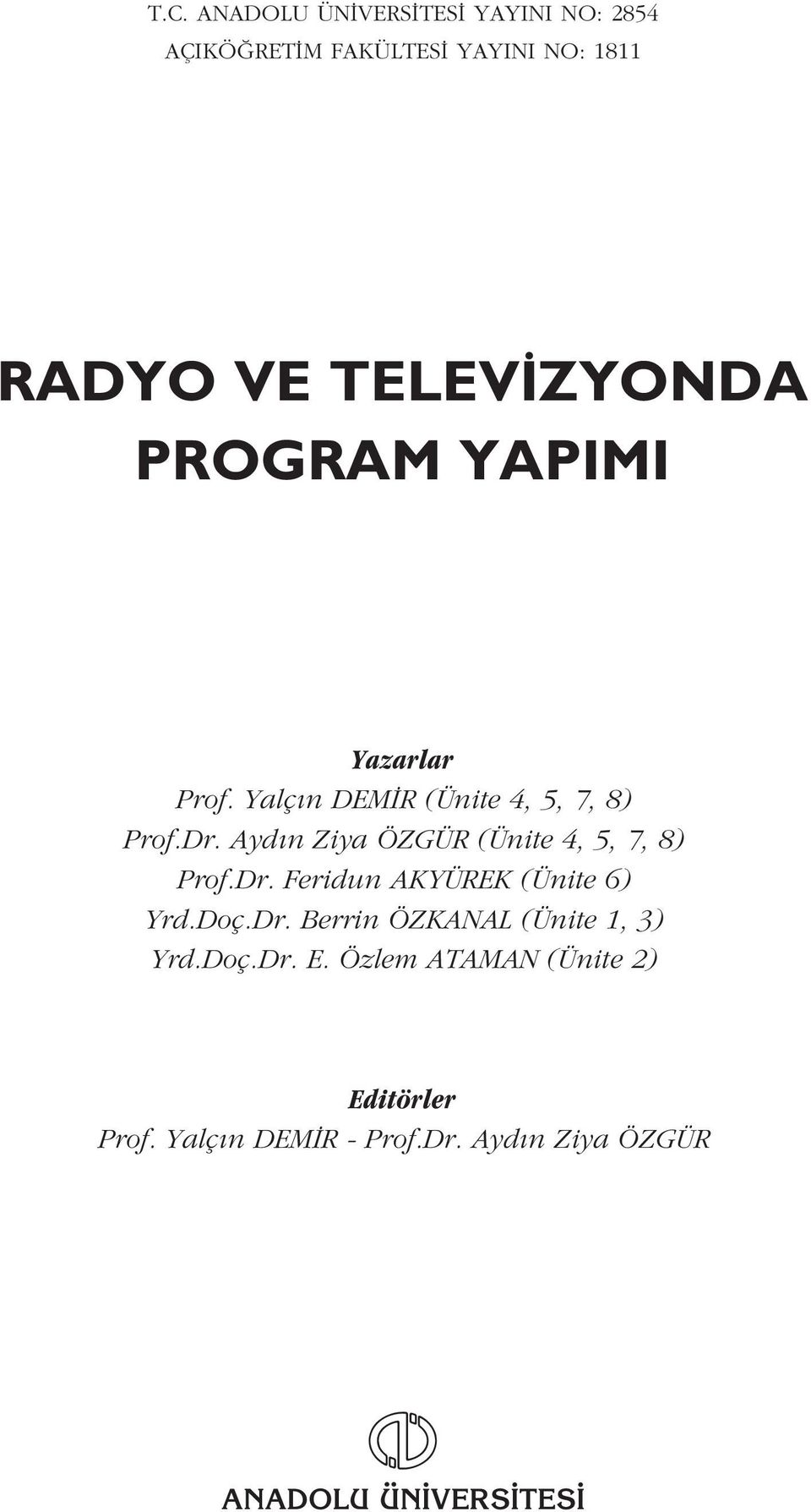 T.C. ANADOLU ÜNİVERSİTESİ YAYINI NO: 2854
AÇIKÖĞRETİM FAKÜLTESİ YAYINI NO: 1811

RADYO VE TELEVİZYONDA PROGRAM YAPIMI

Yazarlar
Prof. Yalçın DEMİR (Ünite 4, 5, 7, 8)
Prof.Dr. Aydın Ziya ÖZGÜR (Ünite 4, 5, 7, 8)
Prof.Dr. Feridun AKYÜREK (Ünite 6)
Yrd.Doç.Dr. Berrin ÖZKANAL (Ünite 1, 3)
Yrd.Doç.Dr. E. Özlem ATAMAN (Ünite 2)

Editörler
Prof. Yalçın DEMİR - Prof.Dr. Aydın Ziya ÖZGÜR

ANADOLU ÜNİVERSİTESİ